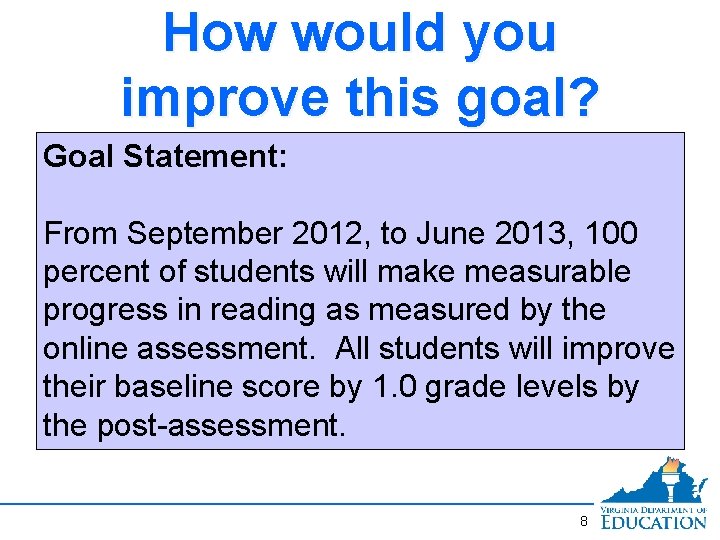 How would you improve this goal?

Goal Statement:

From September 2012, to June 2013, 100 percent of students will make measurable progress in reading as measured by the online assessment. All students will improve their baseline score by 1.0 grade levels by the post-assessment.

8

VIRGINIA DEPARTMENT OF EDUCATION